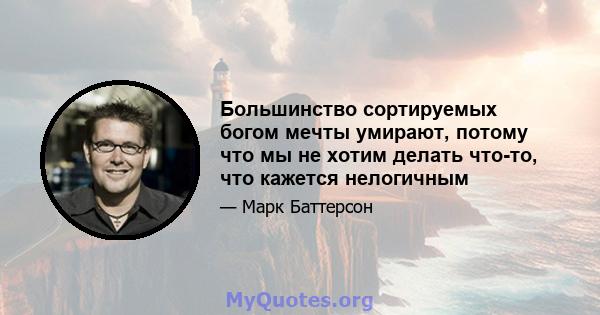 Большинство сортируемых богом мечты умирают, потому что мы не хотим делать что-то, что кажется нелогичным

— Марк Баттерсон

MyQuotes.org